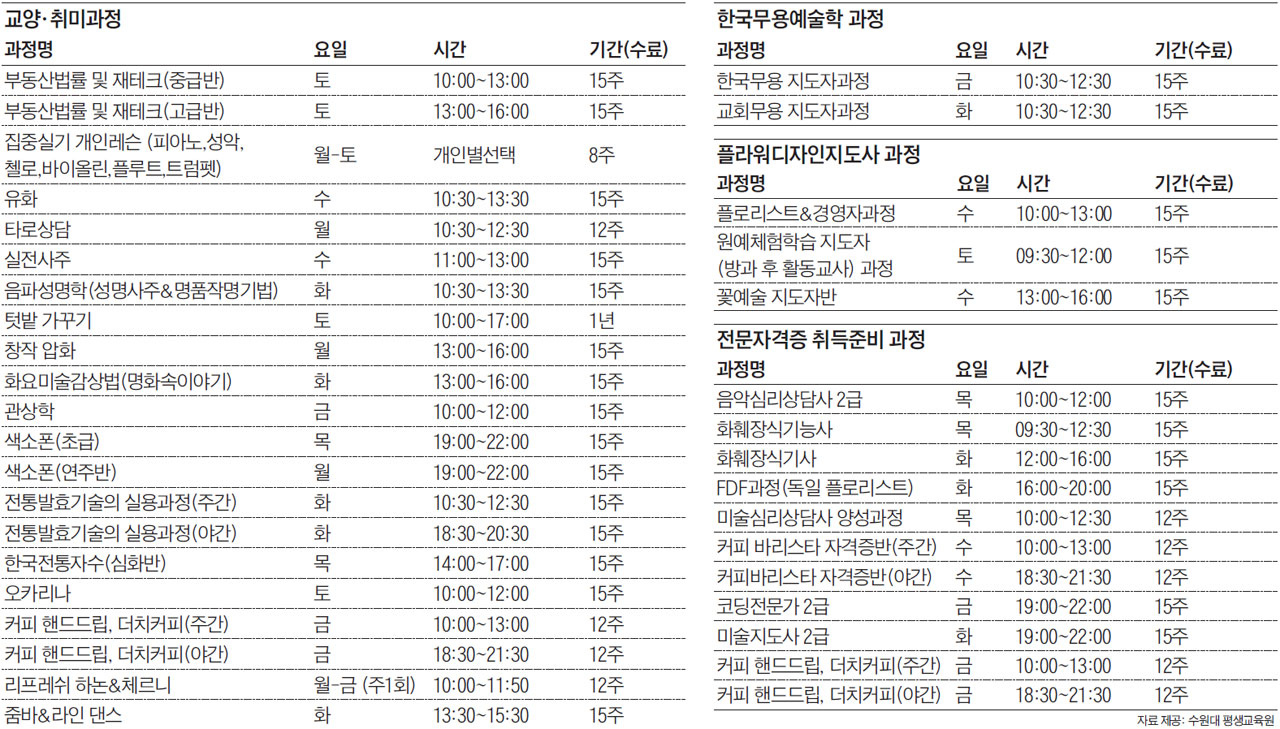 교양·취미과정

| 과정명 | 요일 | 시간 | 기간(수료) |
|---|---|---|---|
| 부동산법률 및 재테크(중급반) | 토 | 10:00~13:00 | 15주 |
| 부동산법률 및 재테크(고급반) | 토 | 13:00~16:00 | 15주 |
| 집중실기 개인레슨 (피아노,성악, 첼로,바이올린,플루트,트럼펫) | 월-토 | 개인별선택 | 8주 |
| 유화 | 수 | 10:30~13:30 | 15주 |
| 타로상담 | 월 | 10:30~12:30 | 12주 |
| 실전사주 | 수 | 11:00~13:00 | 15주 |
| 음파성명학(성명사주&명품작명기법) | 화 | 10:30~13:30 | 15주 |
| 텃밭 가꾸기 | 토 | 10:00~17:00 | 1년 |
| 창작 압화 | 월 | 13:00~16:00 | 15주 |
| 화요미술감상법(명화속이야기) | 화 | 13:00~16:00 | 15주 |
| 관상학 | 금 | 10:00~12:00 | 15주 |
| 색소폰(초급) | 목 | 19:00~22:00 | 15주 |
| 색소폰(연주반) | 월 | 19:00~22:00 | 15주 |
| 전통발효기술의 실용과정(주간) | 화 | 10:30~12:30 | 15주 |
| 전통발효기술의 실용과정(야간) | 화 | 18:30~20:30 | 15주 |
| 한국전통자수(심화반) | 목 | 14:00~17:00 | 15주 |
| 오카리나 | 토 | 10:00~12:00 | 15주 |
| 커피 핸드드립, 더치커피(주간) | 금 | 10:00~13:00 | 12주 |
| 커피 핸드드립, 더치커피(야간) | 금 | 18:30~21:30 | 12주 |
| 리프레쉬 하논&체르니 | 월-금 (주1회) | 10:00~11:50 | 12주 |
| 줌바&라인 댄스 | 화 | 13:30~15:30 | 15주 |

한국무용예술학 과정

| 과정명 | 요일 | 시간 | 기간(수료) |
|---|---|---|---|
| 한국무용 지도자과정 | 금 | 10:30~12:30 | 15주 |
| 교회무용 지도자과정 | 화 | 10:30~12:30 | 15주 |

플라워디자인지도사 과정

| 과정명 | 요일 | 시간 | 기간(수료) |
|---|---|---|---|
| 플로리스트&경영자과정 | 수 | 10:00~13:00 | 15주 |
| 원예체험학습 지도자 (방과 후 활동교사) 과정 | 토 | 09:30~12:00 | 15주 |
| 꽃예술 지도자반 | 수 | 13:00~16:00 | 15주 |

전문자격증 취득준비 과정

| 과정명 | 요일 | 시간 | 기간(수료) |
|---|---|---|---|
| 음악심리상담사 2급 | 목 | 10:00~12:00 | 15주 |
| 화훼장식기능사 | 목 | 09:30~12:30 | 15주 |
| 화훼장식기사 | 화 | 12:00~16:00 | 15주 |
| FDF과정(독일 플로리스트) | 화 | 16:00~20:00 | 15주 |
| 미술심리상담사 양성과정 | 목 | 10:00~12:30 | 12주 |
| 커피 바리스타 자격증반(주간) | 수 | 10:00~13:00 | 12주 |
| 커피바리스타 자격증반(야간) | 수 | 18:30~21:30 | 12주 |
| 코딩전문가 2급 | 금 | 19:00~22:00 | 15주 |
| 미술지도사 2급 | 화 | 19:00~22:00 | 15주 |
| 커피 핸드드립, 더치커피(주간) | 금 | 10:00~13:00 | 12주 |
| 커피 핸드드립, 더치커피(야간) | 금 | 18:30~21:30 | 12주 |

자료 제공: 수원대 평생교육원